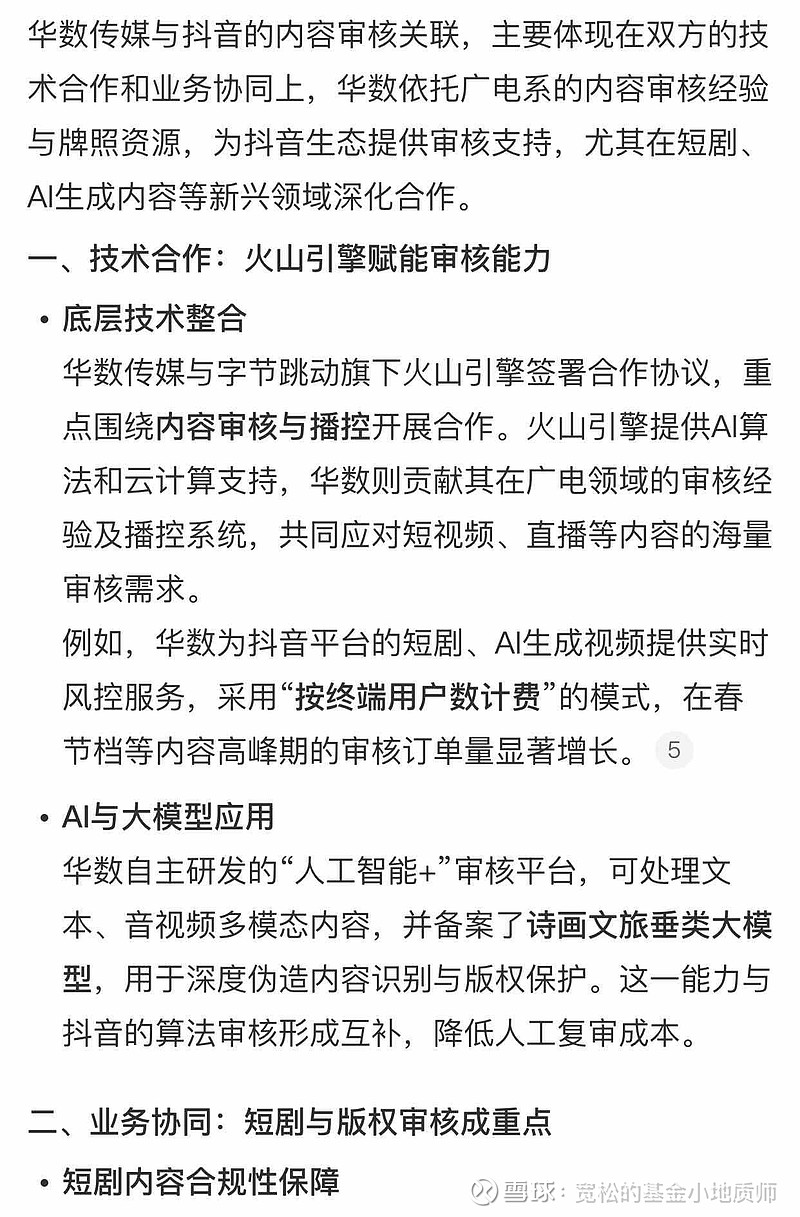 华数传媒与抖音的内容审核关联，主要体现在双方的技术合作和业务协同上，华数依托广电系的内容审核经验与牌照资源，为抖音生态提供审核支持，尤其在短剧、AI生成内容等新兴领域深化合作。

一、技术合作：火山引擎赋能审核能力

• 底层技术整合
华数传媒与字节跳动旗下火山引擎签署合作协议，重点围绕内容审核与播控开展合作。火山引擎提供AI算法和云计算支持，华数则贡献其在广电领域的审核经验及播控系统，共同应对短视频、直播等内容的海量审核需求。
例如，华数为抖音平台的短剧、AI生成视频提供实时风控服务，采用“按终端用户数计费”的模式，在春节档等内容高峰期的审核订单量显著增长。 5

• AI与大模型应用
华数自主研发的“人工智能+”审核平台，可处理文本、音视频多模态内容，并备案了诗画文旅垂类大模型，用于深度伪造内容识别与版权保护。这一能力与抖音的算法审核形成互补，降低人工复审成本。

二、业务协同：短剧与版权审核成重点

• 短剧内容合规性保障

雪球：宽松的基金小地质师